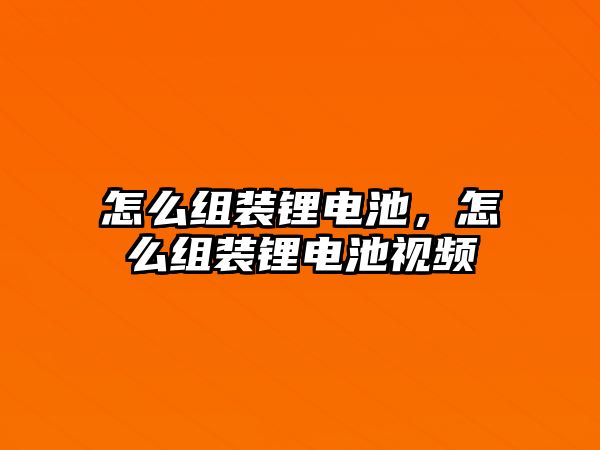 怎么组装锂电池，怎么组装锂电池视频